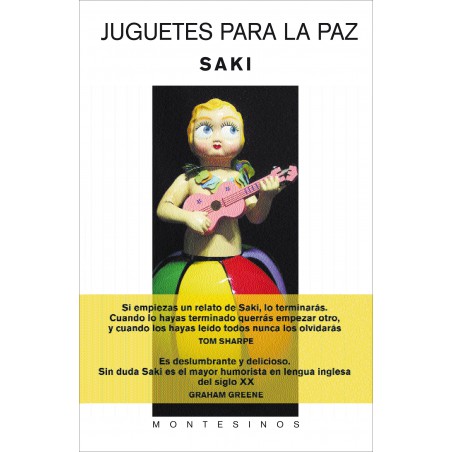 JUGUETES PARA LA PAZ

SAKI

Si empiezas un relato de Saki, lo terminarás. Cuando lo hayas terminado querrás empezar otro, y cuando los hayas leído todos nunca los olvidarás

TOM SHARPE

Es deslumbrante y delicioso. Sin duda Saki es el mayor humorista en lengua inglesa del siglo XX

GRAHAM GREENE

MONTESINOS